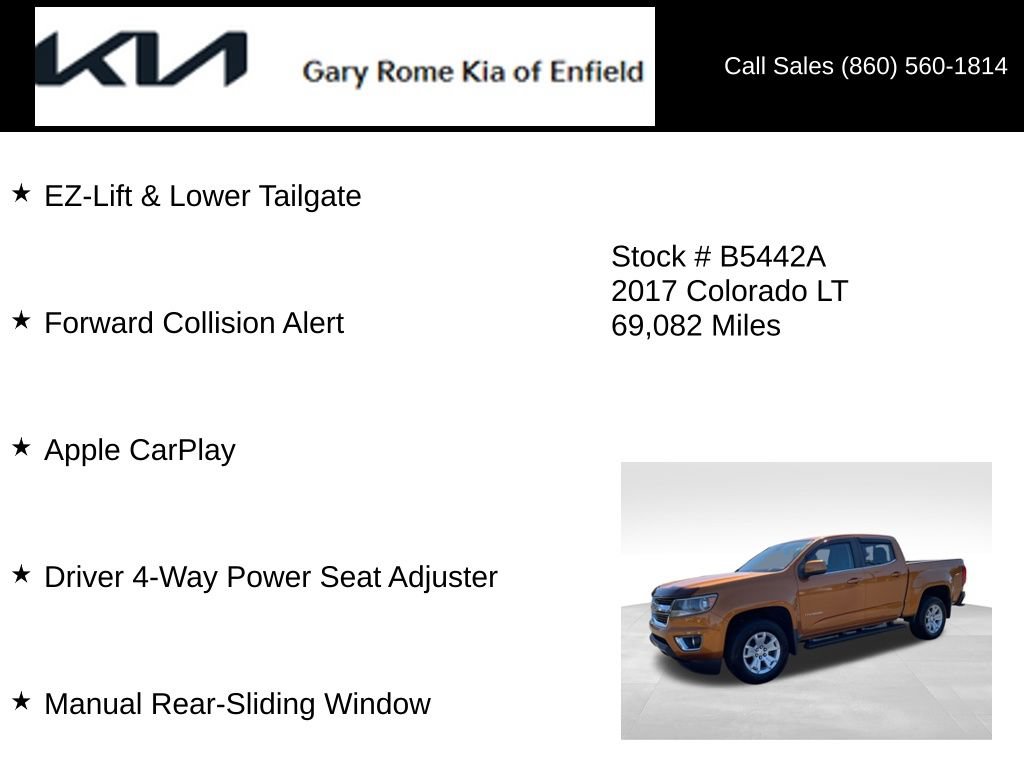 KIA Gary Rome Kia of Enfield

Call Sales (860) 560-1814

★ EZ-Lift & Lower Tailgate

★ Forward Collision Alert

★ Apple CarPlay

★ Driver 4-Way Power Seat Adjuster

★ Manual Rear-Sliding Window

Stock # B5442A
2017 Colorado LT
69,082 Miles